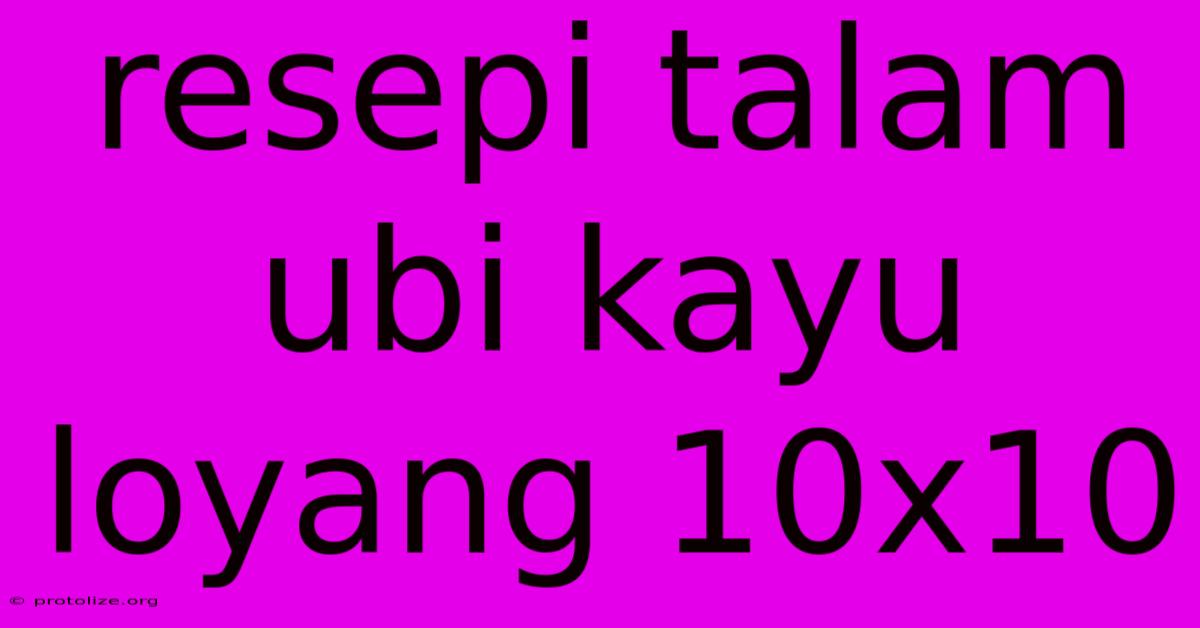 resepi talam ubi kayu loyang 10x10

© protolize.org